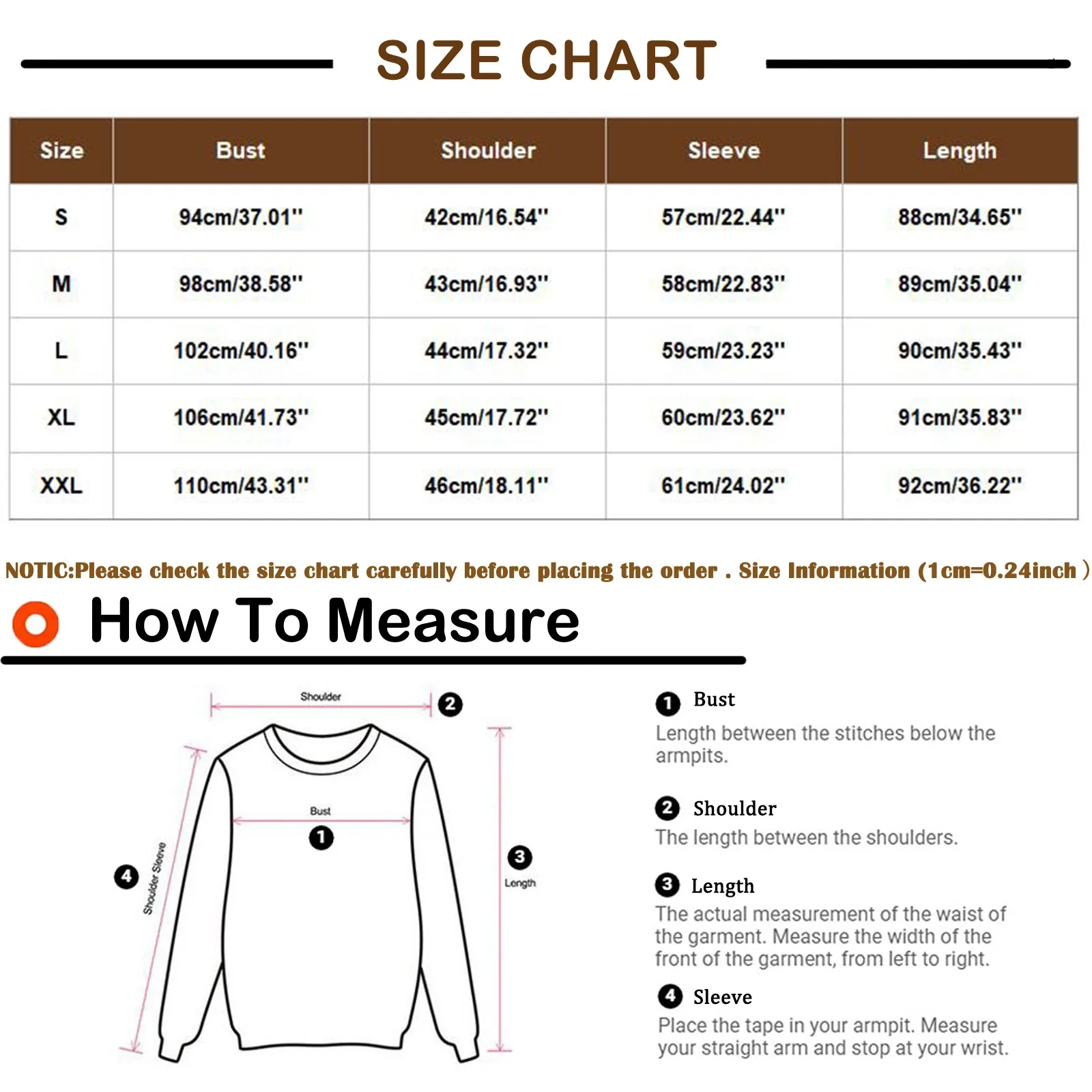 SIZE CHART

| Size | Bust | Shoulder | Sleeve | Length |
|---|---|---|---|---|
| S | 94cm/37.01'' | 42cm/16.54'' | 57cm/22.44'' | 88cm/34.65'' |
| M | 98cm/38.58'' | 43cm/16.93'' | 58cm/22.83'' | 89cm/35.04'' |
| L | 102cm/40.16'' | 44cm/17.32'' | 59cm/23.23'' | 90cm/35.43'' |
| XL | 106cm/41.73'' | 45cm/17.72'' | 60cm/23.62'' | 91cm/35.83'' |
| XXL | 110cm/43.31'' | 46cm/18.11'' | 61cm/24.02'' | 92cm/36.22'' |

NOTIC:Please check the size chart carefully before placing the order . Size Information (1cm=0.24inch )

How To Measure

Shoulder
2
Bust
1
3
Length
4
Shoulder Sleeve

1 Bust
Length between the stitches below the armpits.

2 Shoulder
The length between the shoulders.

3 Length
The actual measurement of the waist of the garment. Measure the width of the front of the garment, from left to right.

4 Sleeve
Place the tape in your armpit. Measure your straight arm and stop at your wrist.